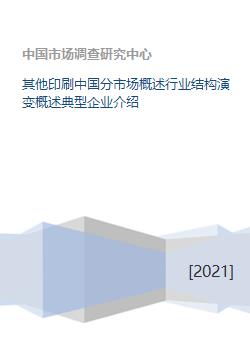 中国市场调查研究中心

其他印刷中国分市场概述行业结构演变概述典型企业介绍

[2021]